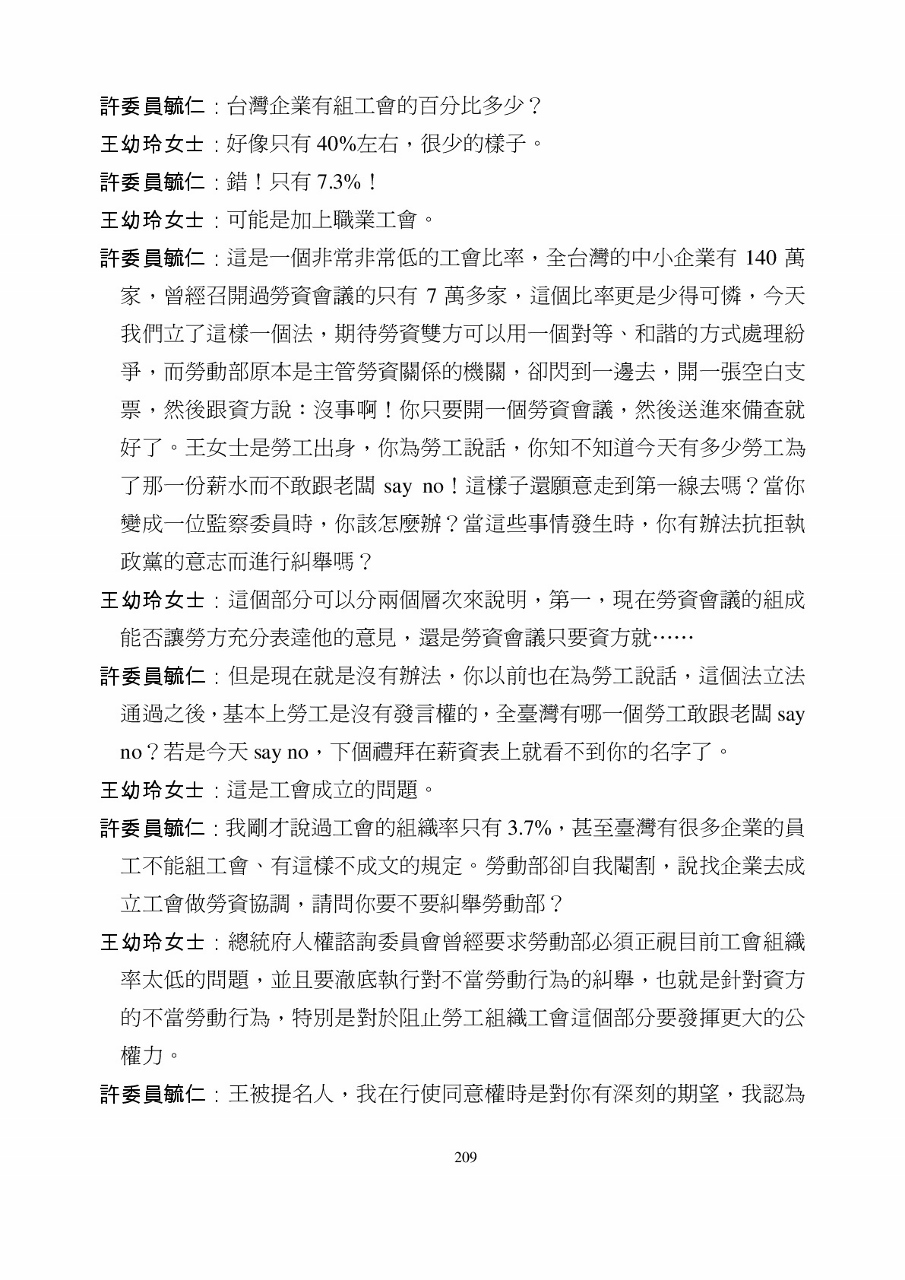 許委員毓仁：台灣企業有組工會的百分比多少？

王幼玲女士：好像只有 40%左右，很少的樣子。

許委員毓仁：錯！只有 7.3%！

王幼玲女士：可能是加上職業工會。

許委員毓仁：這是一個非常非常低的工會比率，全台灣的中小企業有 140 萬家，曾經召開過勞資會議的只有 7 萬多家，這個比率更是少得可憐，今天我們立了這樣一個法，期待勞資雙方可以用一個對等、和諧的方式處理紛爭，而勞動部原本是主管勞資關係的機關，卻閃到一邊去，開一張空白支票，然後跟資方說：沒事啊！你只要開一個勞資會議，然後送進來備查就好了。王女士是勞工出身，你為勞工說話，你知不知道今天有多少勞工為了那一份薪水而不敢跟老闆 say no！這樣子還願意走到第一線去嗎？當你變成一位監察委員時，你該怎麼辦？當這些事情發生時，你有辦法抗拒執政黨的意志而進行糾舉嗎？

王幼玲女士：這個部分可以分兩個層次來說明，第一，現在勞資會議的組成能否讓勞方充分表達他的意見，還是勞資會議只要資方就……

許委員毓仁：但是現在就是沒有辦法，你以前也在為勞工說話，這個法立法通過之後，基本上勞工是沒有發言權的，全臺灣有哪一個勞工敢跟老闆 say no？若是今天 say no，下個禮拜在薪資表上就看不到你的名字了。

王幼玲女士：這是工會成立的問題。

許委員毓仁：我剛才說過工會的組織率只有 3.7%，甚至臺灣有很多企業的員工不能組工會、有這樣不成文的規定。勞動部卻自我閹割，說找企業去成立工會做勞資協調，請問你要不要糾舉勞動部？

王幼玲女士：總統府人權諮詢委員會曾經要求勞動部必須正視目前工會組織率太低的問題，並且要澈底執行對不當勞動行為的糾舉，也就是針對資方的不當勞動行為，特別是對於阻止勞工組織工會這個部分要發揮更大的公權力。

許委員毓仁：王被提名人，我在行使同意權時是對你有深刻的期望，我認為

209